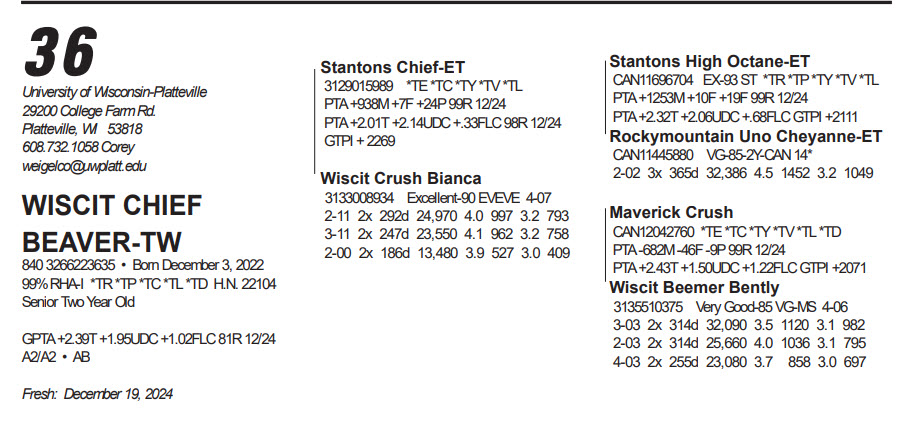 36

University of Wisconsin-Platteville
29200 College Farm Rd.
Platteville, WI 53818
608.732.1058 Corey
weigelco@uwplatt.edu

WISCIT CHIEF BEAVER-TW

840 3266223635 • Born December 3, 2022
99% RHA-I *TR *TP *TC *TL *TD H.N. 22104
Senior Two Year Old

GPTA +2.39T +1.95UDC +1.02FLC 81R 12/24
A2/A2 • AB

Fresh: December 19, 2024

Stantons Chief-ET
3129015989 *TE *TC *TY *TV *TL
PTA +938M +7F +24P 99R 12/24
PTA +2.01T +2.14UDC +.33FLC 98R 12/24
GTPI + 2269

Wiscit Crush Bianca
3133008934 Excellent-90 EVEVE 4-07
2-11 2x 292d 24,970 4.0 997 3.2 793
3-11 2x 247d 23,550 4.1 962 3.2 758
2-00 2x 186d 13,480 3.9 527 3.0 409

Stantons High Octane-ET
CAN11696704 EX-93 ST *TR *TP *TY *TV *TL
PTA +1253M +10F +19F 99R 12/24
PTA +2.32T +2.06UDC +.68FLC GTPI +2111

Rockymountain Uno Cheyanne-ET
CAN11445880 VG-85-2Y-CAN 14*
2-02 3x 365d 32,386 4.5 1452 3.2 1049

Maverick Crush
CAN12042760 *TE *TC *TY *TV *TL *TD
PTA -682M -46F -9P 99R 12/24
PTA +2.43T +1.50UDC +1.22FLC GTPI +2071

Wiscit Beemer Bently
3135510375 Very Good-85 VG-MS 4-06
3-03 2x 314d 32,090 3.5 1120 3.1 982
2-03 2x 314d 25,660 4.0 1036 3.1 795
4-03 2x 255d 23,080 3.7 858 3.0 697